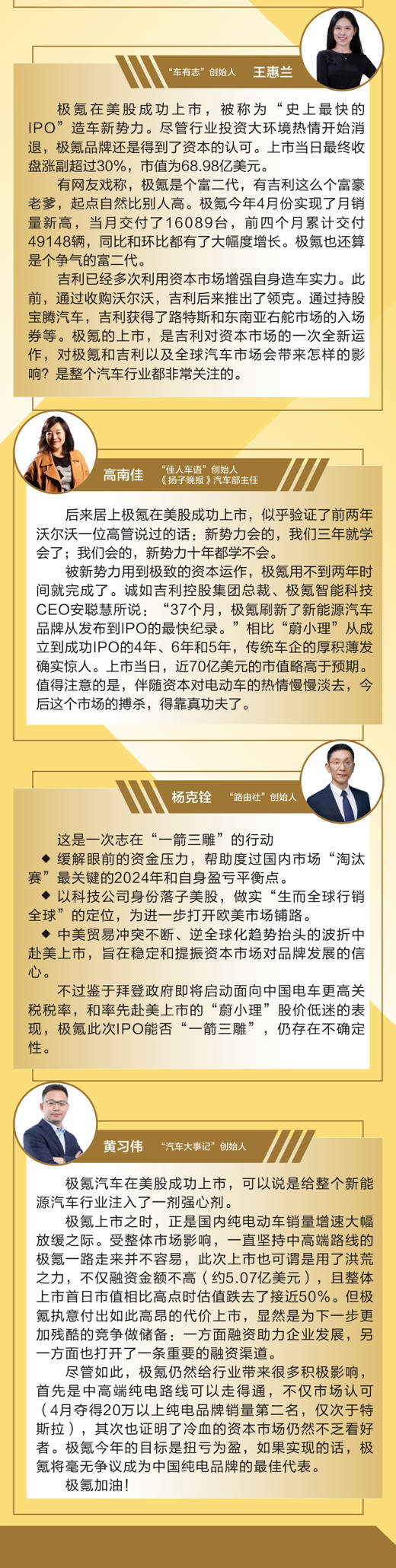 “车有志”创始人 王惠兰

极氪在美股成功上市，被称为“史上最快的IPO”造车新势力。尽管行业投资大环境热情开始消退，极氪品牌还是得到了资本的认可。上市当日最终收盘涨副超过30%，市值为68.98亿美元。

有网友戏称，极氪是个富二代，有吉利这么个富豪老爹，起点自然比别人高。极氪今年4月份实现了月销量新高，当月交付了16089台，前四个月累计交付49148辆，同比和环比都有了大幅度增长。极氪也还算是个争气的富二代。

吉利已经多次利用资本市场增强自身造车实力。此前，通过收购沃尔沃，吉利后来推出了领克。通过持股宝腾汽车，吉利获得了路特斯和东南亚右舵市场的入场券等。极氪的上市，是吉利对资本市场的一次全新运作，对极氪和吉利以及全球汽车市场会带来怎样的影响？是整个汽车行业都非常关注的。

高南佳 “佳人车语”创始人 《扬子晚报》汽车部主任

后来居上极氪在美股成功上市，似乎验证了前两年沃尔沃一位高管说过的话：新势力会的，我们三年就学会了；我们会的，新势力十年都学不会。

被新势力用到极致的资本运作，极氪用不到两年时间就完成了。诚如吉利控股集团总裁、极氪智能科技CEO安聪慧所说：“37个月，极氪刷新了新能源汽车品牌从发布到IPO的最快纪录。”相比“蔚小理”从成立到成功IPO的4年、6年和5年，传统车企的厚积薄发确实惊人。上市当日，近70亿美元的市值略高于预期。值得注意的是，伴随资本对电动车的热情慢慢淡去，今后这个市场的搏杀，得靠真功夫了。

杨克铨 “路由社”创始人

这是一次志在“一箭三雕”的行动
◆ 缓解眼前的资金压力，帮助度过国内市场“淘汰赛”最关键的2024年和自身盈亏平衡点。
◆ 以科技公司身份落子美股，做实“生而全球行销全球”的定位，为进一步打开欧美市场铺路。
◆ 中美贸易冲突不断、逆全球化趋势抬头的波折中赴美上市，旨在稳定和提振资本市场对品牌发展的信心。

不过鉴于拜登政府即将启动面向中国电车更高关税税率，和率先赴美上市的“蔚小理”股价低迷的表现，极氪此次IPO能否“一箭三雕”，仍存在不确定性。

黄习伟 “汽车大事记”创始人

极氪汽车在美股成功上市，可以说是给整个新能源汽车行业注入了一剂强心剂。

极氪上市之时，正是国内纯电动车销量增速大幅放缓之际。受整体市场影响，一直坚持中高端路线的极氪一路走来并不容易，此次上市也可谓是用了洪荒之力，不仅融资金额不高（约5.07亿美元），且整体上市首日市值相比高点时估值跌去了接近50%。但极氪执意付出如此高昂的代价上市，显然是为下一步更加残酷的竞争做储备：一方面融资助力企业发展，另一方面也打开了一条重要的融资渠道。

尽管如此，极氪仍然给行业带来很多积极影响，首先是中高端纯电路线可以走得通，不仅市场认可（4月夺得20万以上纯电品牌销量第二名，仅次于特斯拉），其次也证明了冷血的资本市场仍然不乏看好者。极氪今年的目标是扭亏为盈，如果实现的话，极氪将毫无争议成为中国纯电品牌的最佳代表。

极氪加油！